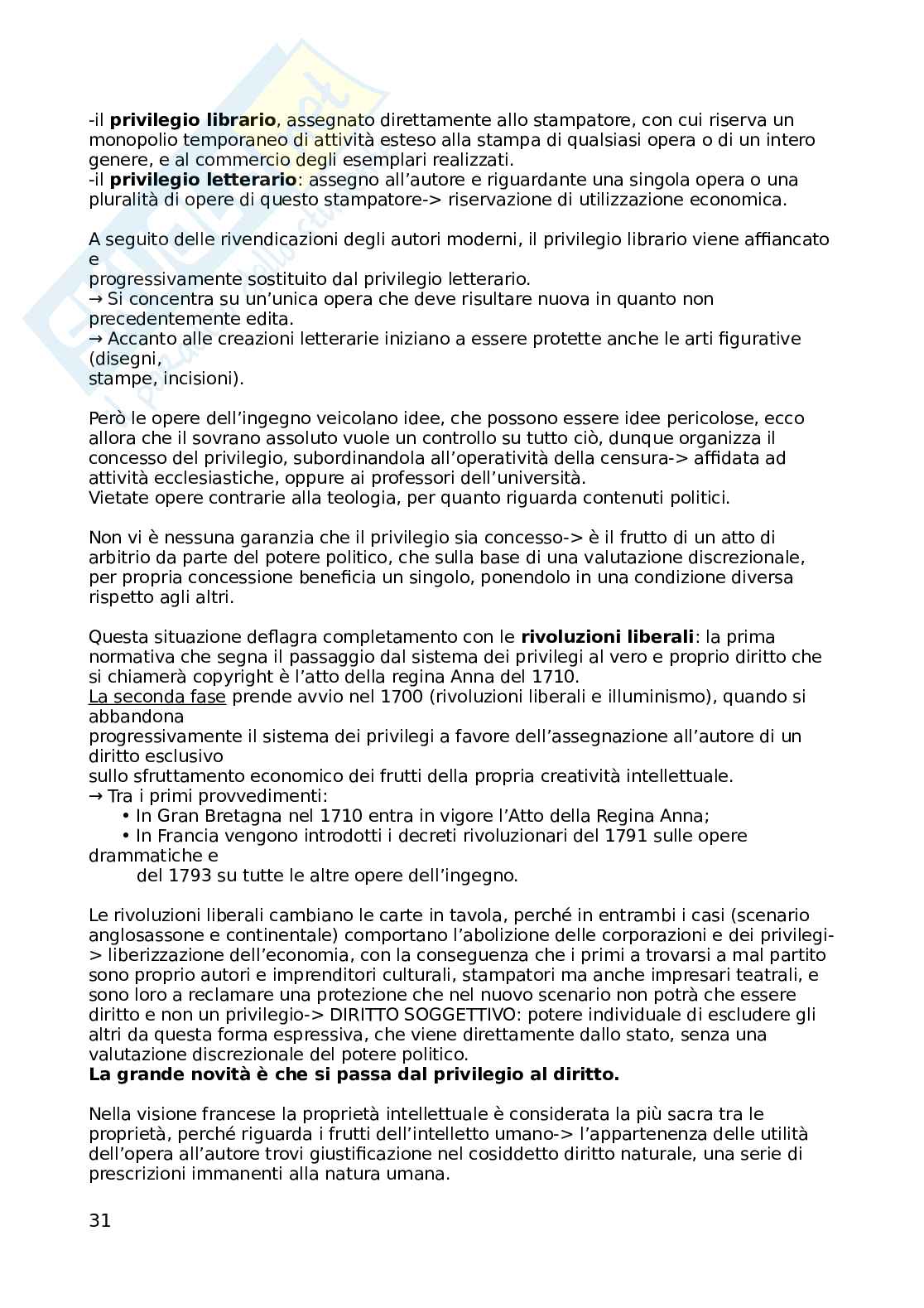 -il **privilegio librario**, assegnato direttamente allo stampatore, con cui riserva un monopolio temporaneo di attività esteso alla stampa di qualsiasi opera o di un intero genere, e al commercio degli esemplari realizzati.
-il **privilegio letterario**: assegno all'autore e riguardante una singola opera o una pluralità di opere di questo stampatore-> riservazione di utilizzazione economica.

A seguito delle rivendicazioni degli autori moderni, il privilegio librario viene affiancato e
progressivamente sostituito dal privilegio letterario.
→ Si concentra su un'unica opera che deve risultare nuova in quanto non precedentemente edita.
→ Accanto alle creazioni letterarie iniziano a essere protette anche le arti figurative (disegni,
stampe, incisioni).

Però le opere dell'ingegno veicolano idee, che possono essere idee pericolose, ecco allora che il sovrano assoluto vuole un controllo su tutto ciò, dunque organizza il concesso del privilegio, subordinandola all'operatività della censura-> affidata ad attività ecclesiastiche, oppure ai professori dell'università.
Vietate opere contrarie alla teologia, per quanto riguarda contenuti politici.

Non vi è nessuna garanzia che il privilegio sia concesso-> è il frutto di un atto di arbitrio da parte del potere politico, che sulla base di una valutazione discrezionale, per propria concessione beneficia un singolo, ponendolo in una condizione diversa rispetto agli altri.

Questa situazione deflagra completamento con le **rivoluzioni liberali**: la prima normativa che segna il passaggio dal sistema dei privilegi al vero e proprio diritto che si chiamerà copyright è l'atto della regina Anna del 1710.
La seconda fase prende avvio nel 1700 (rivoluzioni liberali e illuminismo), quando si abbandona
progressivamente il sistema dei privilegi a favore dell'assegnazione all'autore di un diritto esclusivo
sullo sfruttamento economico dei frutti della propria creatività intellettuale.
→ Tra i primi provvedimenti:
• In Gran Bretagna nel 1710 entra in vigore l'Atto della Regina Anna;
• In Francia vengono introdotti i decreti rivoluzionari del 1791 sulle opere drammatiche e
del 1793 su tutte le altre opere dell'ingegno.

Le rivoluzioni liberali cambiano le carte in tavola, perché in entrambi i casi (scenario anglosassone e continentale) comportano l'abolizione delle corporazioni e dei privilegi-> liberizzazione dell'economia, con la conseguenza che i primi a trovarsi a mal partito sono proprio autori e imprenditori culturali, stampatori ma anche impresari teatrali, e sono loro a reclamare una protezione che nel nuovo scenario non potrà che essere diritto e non un privilegio-> DIRITTO SOGGETTIVO: potere individuale di escludere gli altri da questa forma espressiva, che viene direttamente dallo stato, senza una valutazione discrezionale del potere politico.
**La grande novità è che si passa dal privilegio al diritto.**

Nella visione francese la proprietà intellettuale è considerata la più sacra tra le proprietà, perché riguarda i frutti dell'intelletto umano-> l'appartenenza delle utilità dell'opera all'autore trovi giustificazione nel cosiddetto diritto naturale, una serie di prescrizioni immanenti alla natura umana.

31